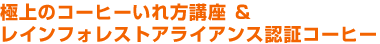 極上のコーヒーいれ方講座 &
レインフォレストアライアンス認証コーヒー